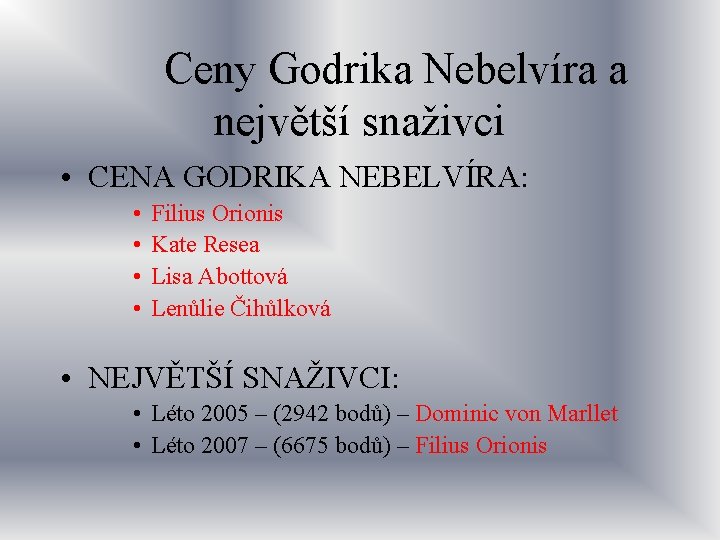 Ceny Godrika Nebelvíra a největší snaživci

• CENA GODRIKA NEBELVÍRA:
• Filius Orionis
• Kate Resea
• Lisa Abottová
• Lenůlie Čihůlková

• NEJVĚTŠÍ SNAŽIVCI:
• Léto 2005 – (2942 bodů) – Dominic von Marllet
• Léto 2007 – (6675 bodů) – Filius Orionis